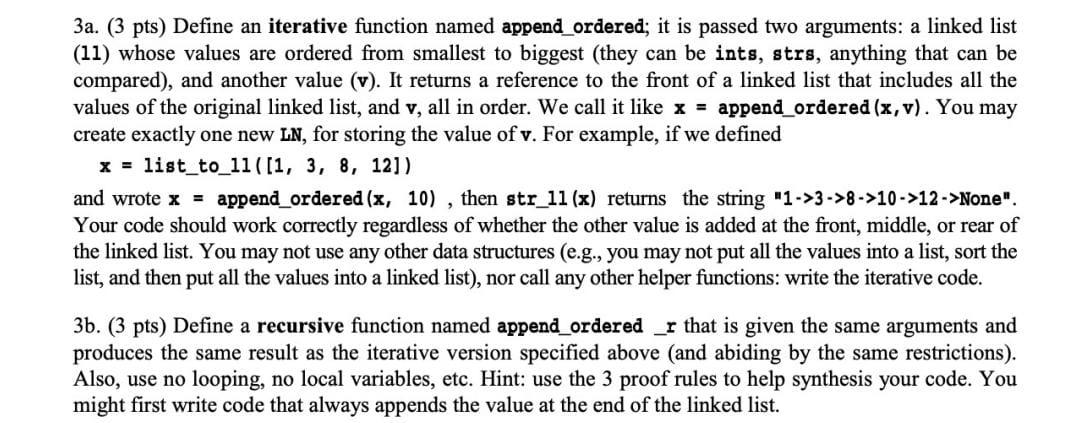 3a. (3 pts) Define an iterative function named append_ordered; it is passed two arguments: a linked list (ll) whose values are ordered from smallest to biggest (they can be ints, strs, anything that can be compared), and another value (v). It returns a reference to the front of a linked list that includes all the values of the original linked list, and v, all in order. We call it like x = append_ordered(x,v). You may create exactly one new LN, for storing the value of v. For example, if we defined

x = list_to_ll([1, 3, 8, 12])

and wrote x = append_ordered(x, 10) , then str_ll(x) returns the string "1->3->8->10->12->None". Your code should work correctly regardless of whether the other value is added at the front, middle, or rear of the linked list. You may not use any other data structures (e.g., you may not put all the values into a list, sort the list, and then put all the values into a linked list), nor call any other helper functions: write the iterative code.

3b. (3 pts) Define a recursive function named append_ordered _r that is given the same arguments and produces the same result as the iterative version specified above (and abiding by the same restrictions). Also, use no looping, no local variables, etc. Hint: use the 3 proof rules to help synthesis your code. You might first write code that always appends the value at the end of the linked list.